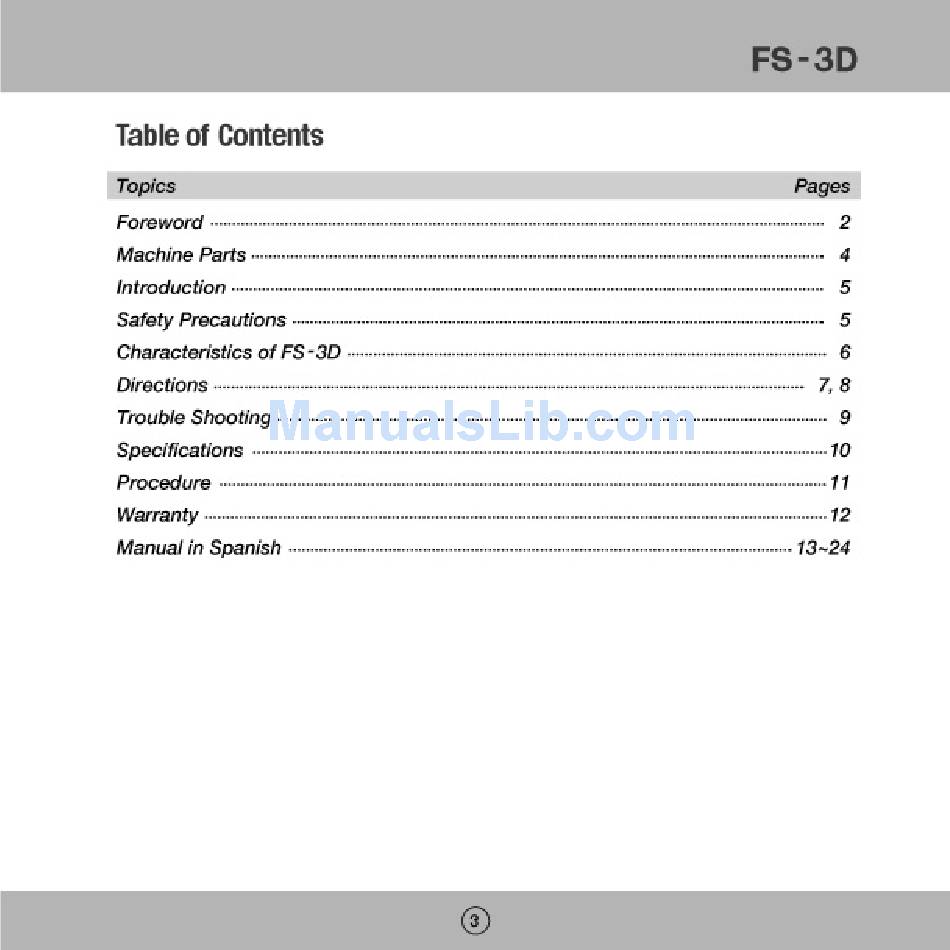 FS-3D

Table of Contents

| Topics | Pages |
|---|---|
| Foreword | 2 |
| Machine Parts | 4 |
| Introduction | 5 |
| Safety Precautions | 5 |
| Characteristics of FS-3D | 6 |
| Directions | 7, 8 |
| Trouble Shooting | 9 |
| Specifications | 10 |
| Procedure | 11 |
| Warranty | 12 |
| Manual in Spanish | 13~24 |

ManualsLib.com

3